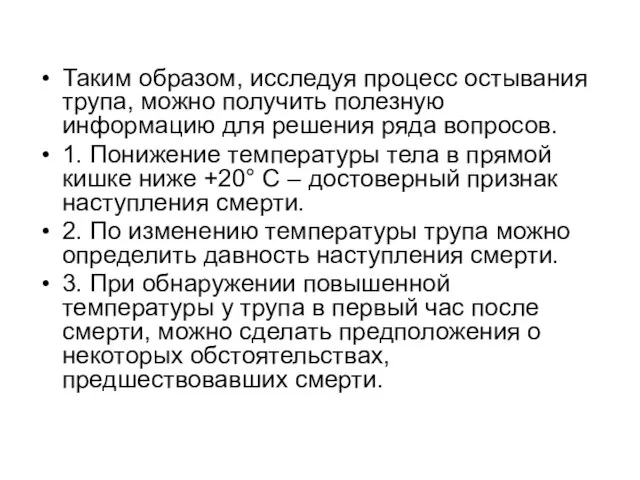 • Таким образом, исследуя процесс остывания трупа, можно получить полезную информацию для решения ряда вопросов.

• 1. Понижение температуры тела в прямой кишке ниже +20° С – достоверный признак наступления смерти.

• 2. По изменению температуры трупа можно определить давность наступления смерти.

• 3. При обнаружении повышенной температуры у трупа в первый час после смерти, можно сделать предположения о некоторых обстоятельствах, предшествовавших смерти.